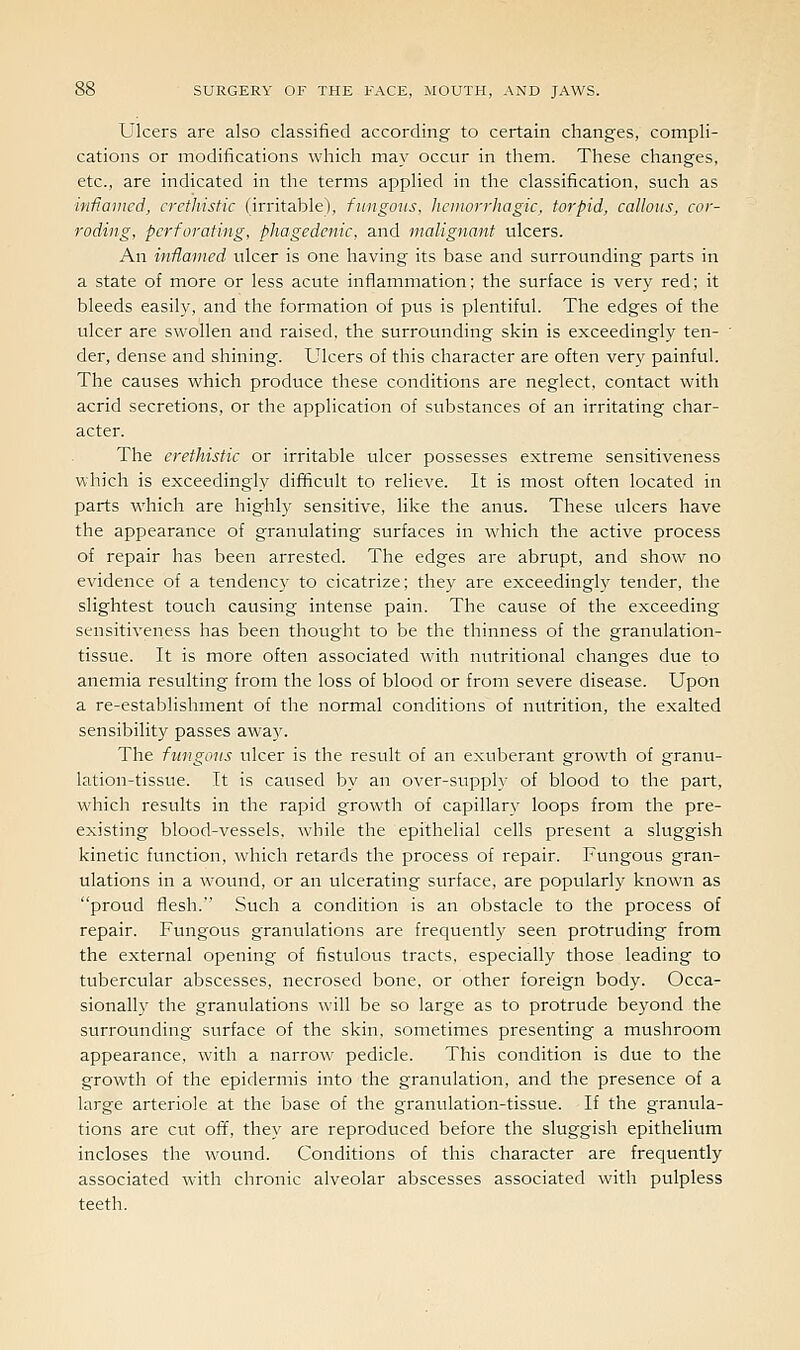 88 SURGERY OF THE FACE, MOUTH, AND JAWS.

Ulcers are also classified according to certain changes, complications or modifications which may occur in them. These changes, etc., are indicated in the terms applied in the classification, such as inflamed, erethistic (irritable), fungous, hemorrhagic, torpid, callous, corroding, perforating, phagedenic, and malignant ulcers.

An inflamed ulcer is one having its base and surrounding parts in a state of more or less acute inflammation; the surface is very red; it bleeds easily, and the formation of pus is plentiful. The edges of the ulcer are swollen and raised, the surrounding skin is exceedingly tender, dense and shining. Ulcers of this character are often very painful. The causes which produce these conditions are neglect, contact with acrid secretions, or the application of substances of an irritating character.

The erethistic or irritable ulcer possesses extreme sensitiveness which is exceedingly difficult to relieve. It is most often located in parts which are highly sensitive, like the anus. These ulcers have the appearance of granulating surfaces in which the active process of repair has been arrested. The edges are abrupt, and show no evidence of a tendency to cicatrize; they are exceedingly tender, the slightest touch causing intense pain. The cause of the exceeding sensitiveness has been thought to be the thinness of the granulation-tissue. It is more often associated with nutritional changes due to anemia resulting from the loss of blood or from severe disease. Upon a re-establishment of the normal conditions of nutrition, the exalted sensibility passes away.

The fungous ulcer is the result of an exuberant growth of granulation-tissue. It is caused by an over-supply of blood to the part, which results in the rapid growth of capillary loops from the pre-existing blood-vessels, while the epithelial cells present a sluggish kinetic function, which retards the process of repair. Fungous granulations in a wound, or an ulcerating surface, are popularly known as "proud flesh." Such a condition is an obstacle to the process of repair. Fungous granulations are frequently seen protruding from the external opening of fistulous tracts, especially those leading to tubercular abscesses, necrosed bone, or other foreign body. Occasionally the granulations will be so large as to protrude beyond the surrounding surface of the skin, sometimes presenting a mushroom appearance, with a narrow pedicle. This condition is due to the growth of the epidermis into the granulation, and the presence of a large arteriole at the base of the granulation-tissue. If the granulations are cut off, they are reproduced before the sluggish epithelium incloses the wound. Conditions of this character are frequently associated with chronic alveolar abscesses associated with pulpless teeth.